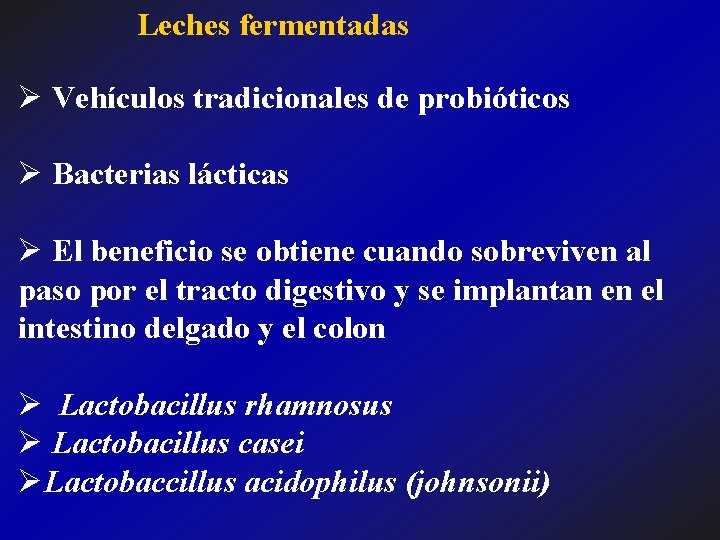 Leches fermentadas

➢ Vehículos tradicionales de probióticos

➢ Bacterias lácticas

➢ El beneficio se obtiene cuando sobreviven al paso por el tracto digestivo y se implantan en el intestino delgado y el colon

➢ Lactobacillus rhamnosus
➢ Lactobacillus casei
➢ Lactobaccillus acidophilus (johnsonii)